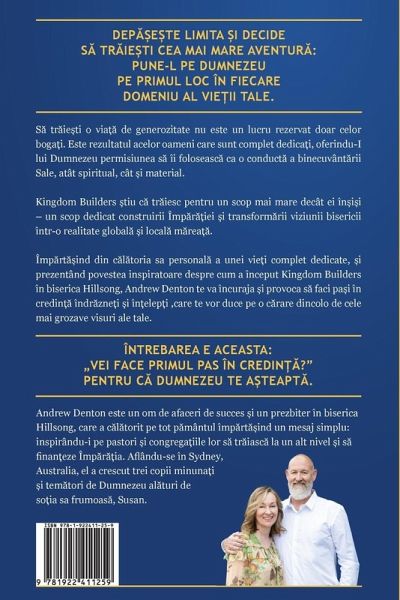 DEPĂȘEȘTE LIMITA ȘI DECIDE SĂ TRĂIEȘTI CEA MAI MARE AVENTURĂ: PUNE-L PE DUMNEZEU PE PRIMUL LOC ÎN FIECARE DOMENIU AL VIEȚII TALE.

Să trăiești o viață de generozitate nu este un lucru rezervat doar celor bogați. Este rezultatul acelor oameni care sunt complet dedicați, oferindu-I lui Dumnezeu permisiunea să îi folosească ca o conductă a binecuvântării Sale, atât spiritual, cât și material.

Kingdom Builders știu că trăiesc pentru un scop mai mare decât ei înșiși – un scop dedicat construirii Împărăției și transformării viziunii bisericii într-o realitate globală și locală măreață.

Împărtășind din călătoria sa personală a unei vieți complet dedicate, și prezentând povestea inspiratoare despre cum a început Kingdom Builders în biserica Hillsong, Andrew Denton te va încuraja și provoca să faci pași în credință îndrăzneți și înțelepți ,care te vor duce pe o cărare dincolo de cele mai grozave visuri ale tale.

ÎNTREBAREA E ACEASTA: „VEI FACE PRIMUL PAS ÎN CREDINȚĂ?" PENTRU CĂ DUMNEZEU TE AȘTEAPTĂ.

Andrew Denton este un om de afaceri de succes și un prezbiter în biserica Hillsong, care a călătorit pe tot pământul împărtășind un mesaj simplu: inspirându-i pe pastori și congregațiile lor să trăiască la un alt nivel și să finanțeze Împărăția. Aflându-se în Sydney, Australia, el a crescut trei copii minunați și temători de Dumnezeu alături de soția sa frumoasă, Susan.

ISBN 978-1-922411-25-9

9 781922 411259